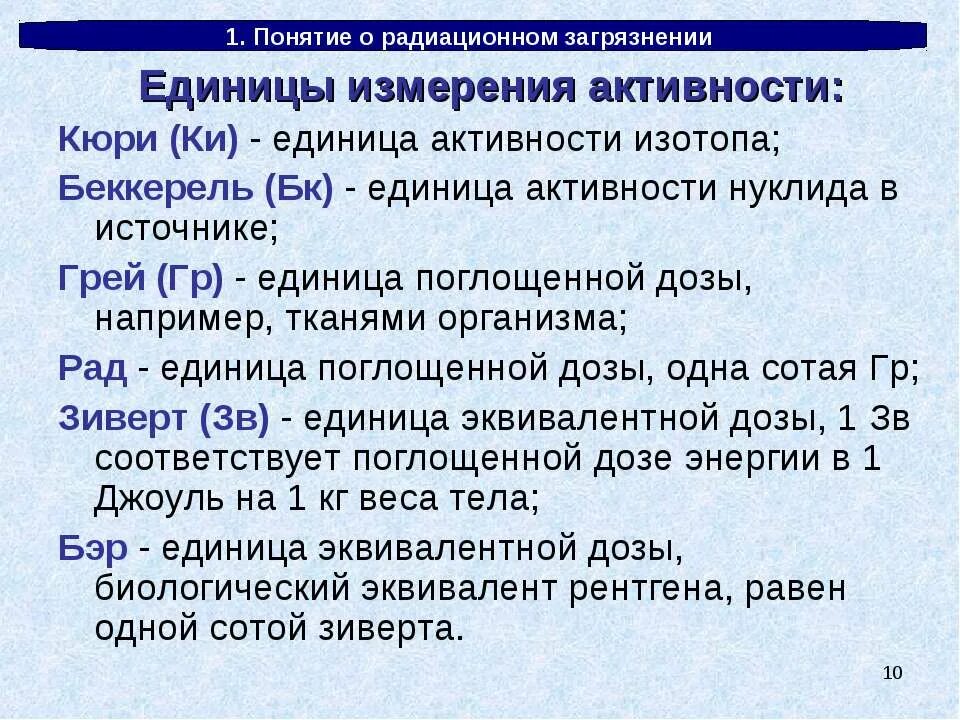 1. Понятие о радиационном загрязнении

Единицы измерения активности:

Кюри (Ки) - единица активности изотопа;

Беккерель (Бк) - единица активности нуклида в источнике;

Грей (Гр) - единица поглощенной дозы, например, тканями организма;

Рад - единица поглощенной дозы, одна сотая Гр;

Зиверт (Зв) - единица эквивалентной дозы, 1 Зв соответствует поглощенной дозе энергии в 1 Джоуль на 1 кг веса тела;

Бэр - единица эквивалентной дозы, биологический эквивалент рентгена, равен одной сотой зиверта.

10